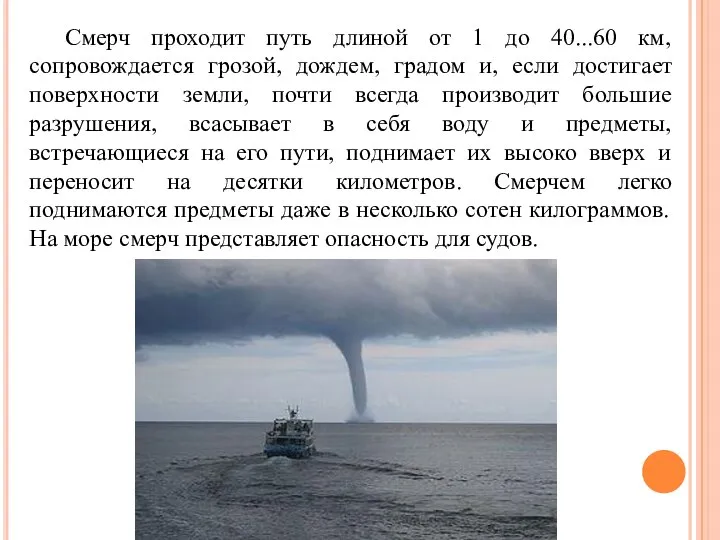 Смерч проходит путь длиной от 1 до 40...60 км, сопровождается грозой, дождем, градом и, если достигает поверхности земли, почти всегда производит большие разрушения, всасывает в себя воду и предметы, встречающиеся на его пути, поднимает их высоко вверх и переносит на десятки километров. Смерчем легко поднимаются предметы даже в несколько сотен килограммов. На море смерч представляет опасность для судов.